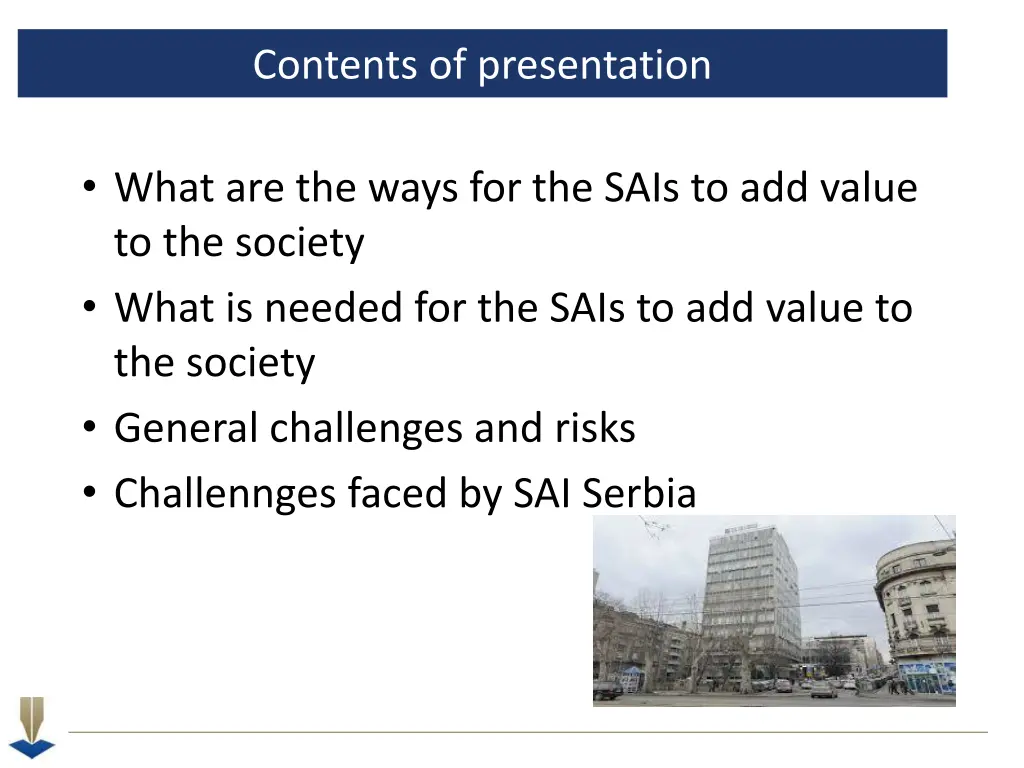 Contents of presentation

• What are the ways for the SAIs to add value to the society
• What is needed for the SAIs to add value to the society
• General challenges and risks
• Challennges faced by SAI Serbia